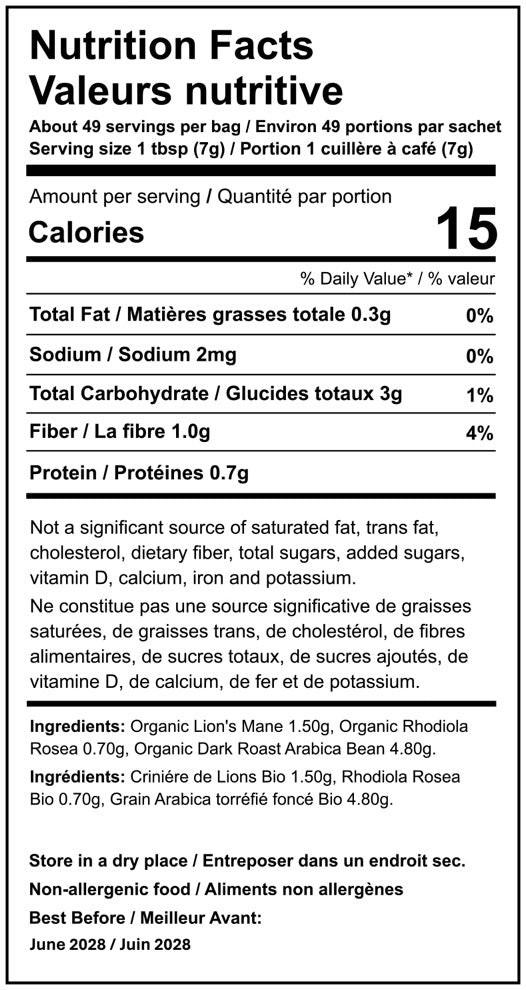 Nutrition Facts
Valeurs nutritive
About 49 servings per bag / Environ 49 portions par sachet
Serving size 1 tbsp (7g) / Portion 1 cuillère à café (7g)

Amount per serving / Quantité par portion
Calories 15

% Daily Value* / % valeur

| | |
|---|---|
| Total Fat / Matières grasses totale 0.3g | 0% |
| Sodium / Sodium 2mg | 0% |
| Total Carbohydrate / Glucides totaux 3g | 1% |
| Fiber / La fibre 1.0g | 4% |
| Protein / Protéines 0.7g | |

Not a significant source of saturated fat, trans fat, cholesterol, dietary fiber, total sugars, added sugars, vitamin D, calcium, iron and potassium.
Ne constitue pas une source significative de graisses saturées, de graisses trans, de cholestérol, de fibres alimentaires, de sucres totaux, de sucres ajoutés, de vitamine D, de calcium, de fer et de potassium.

Ingredients: Organic Lion's Mane 1.50g, Organic Rhodiola Rosea 0.70g, Organic Dark Roast Arabica Bean 4.80g.
Ingrédients: Crinière de Lions Bio 1.50g, Rhodiola Rosea Bio 0.70g, Grain Arabica torréfié foncé Bio 4.80g.

Store in a dry place / Entreposer dans un endroit sec.
Non-allergenic food / Aliments non allergènes
Best Before / Meilleur Avant:
June 2028 / Juin 2028